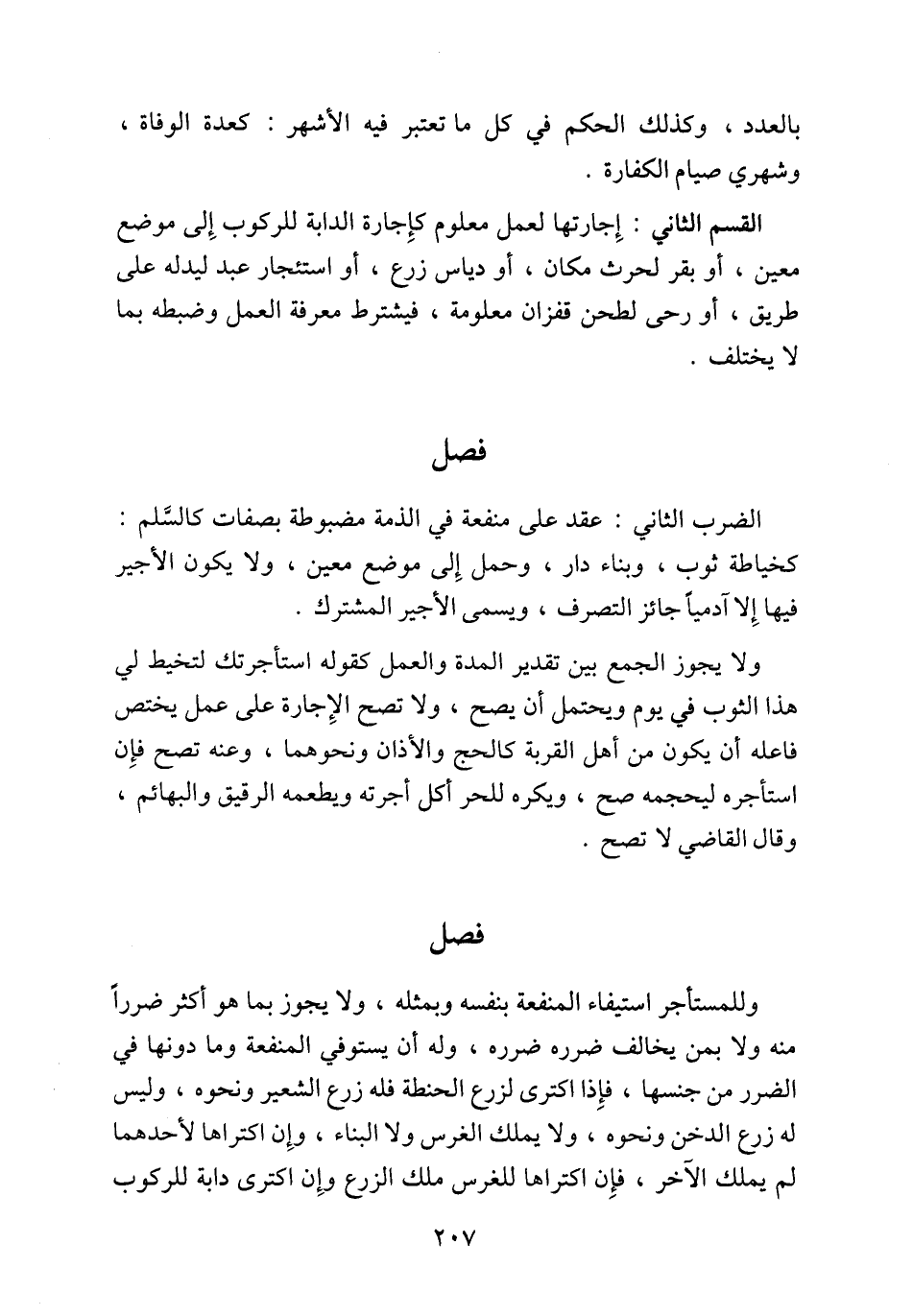 بالعدد ، وكذلك الحكم في كل ما تعتبر فيه الأشهر : كعدة الوفاة ، وشهري صيام الكفارة .

القسم الثاني : إجارتها لعمل معلوم كإجارة الدابة للركوب إلى موضع معين ، أو بقر لحرث مكان ، أو دياس زرع ، أو استئجار عبد ليدله على طريق ، أو رحى لطحن قفزان معلومة ، فيشترط معرفة العمل وضبطه بما لا يختلف .

فصل

الضرب الثاني : عقد على منفعة في الذمة مضبوطة بصفات كالسَّلم : كخياطة ثوب ، وبناء دار ، وحمل إلى موضع معين ، ولا يكون الأجير فيها إلا آدمياً جائز التصرف ، ويسمى الأجير المشترك .

ولا يجوز الجمع بين تقدير المدة والعمل كقوله استأجرتك لتخيط لي هذا الثوب في يوم ويحتمل أن يصح ، ولا تصح الإجارة على عمل يختص فاعله أن يكون من أهل القربة كالحج والأذان ونحوهما ، وعنه تصح فإن استأجره ليحجمه صح ، ويكره للحر أكل أجرته ويطعمه الرقيق والبهائم ، وقال القاضي لا تصح .

فصل

وللمستأجر استيفاء المنفعة بنفسه وبمثله ، ولا يجوز بما هو أكثر ضرراً منه ولا بمن يخالف ضرره ضرره ، وله أن يستوفي المنفعة وما دونها في الضرر من جنسها ، فإذا اكترى لزرع الحنطة فله زرع الشعير ونحوه ، وليس له زرع الدخن ونحوه ، ولا يملك الغرس ولا البناء ، وإن اكتراها لأحدهما لم يملك الآخر ، فإن اكتراها للغرس ملك الزرع وإن اكترى دابة للركوب

٢٠٧